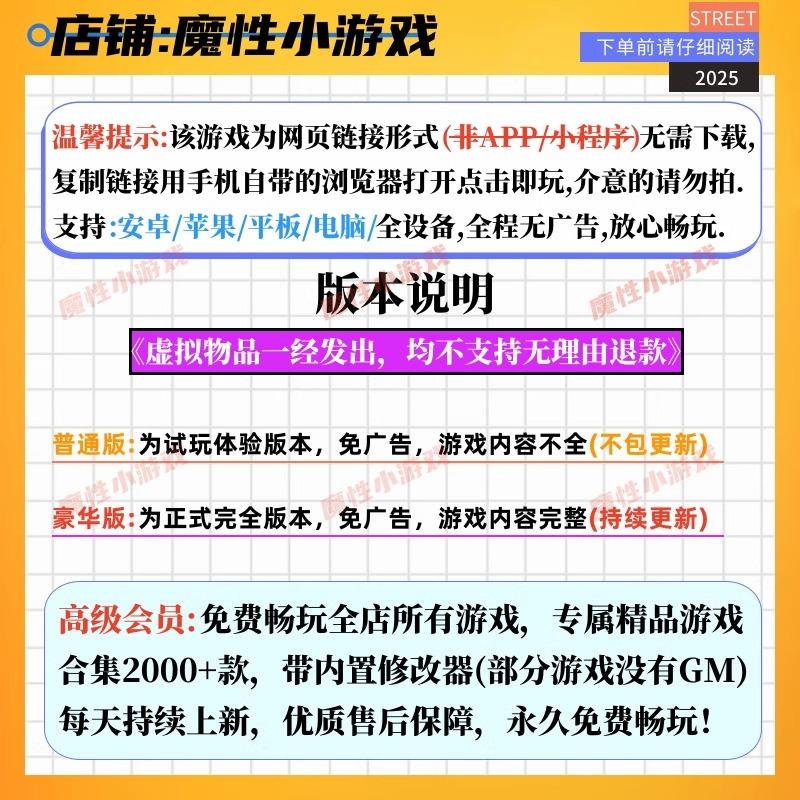 店铺:魔性小游戏

STREET
下单前请仔细阅读
2025

温馨提示:该游戏为网页链接形式(非APP/小程序)无需下载,复制链接用手机自带的浏览器打开点击即玩,介意的请勿拍.支持:安卓/苹果/平板/电脑/全设备,全程无广告,放心畅玩.

版本说明

《虚拟物品一经发出,均不支持无理由退款》

普通版:为试玩体验版本,免广告,游戏内容不全(不包更新)

豪华版:为正式完全版本,免广告,游戏内容完整(持续更新)

高级会员:免费畅玩全店所有游戏,专属精品游戏合集2000+款,带内置修改器(部分游戏没有GM)每天持续上新,优质售后保障,永久免费畅玩!

魔性小游戏